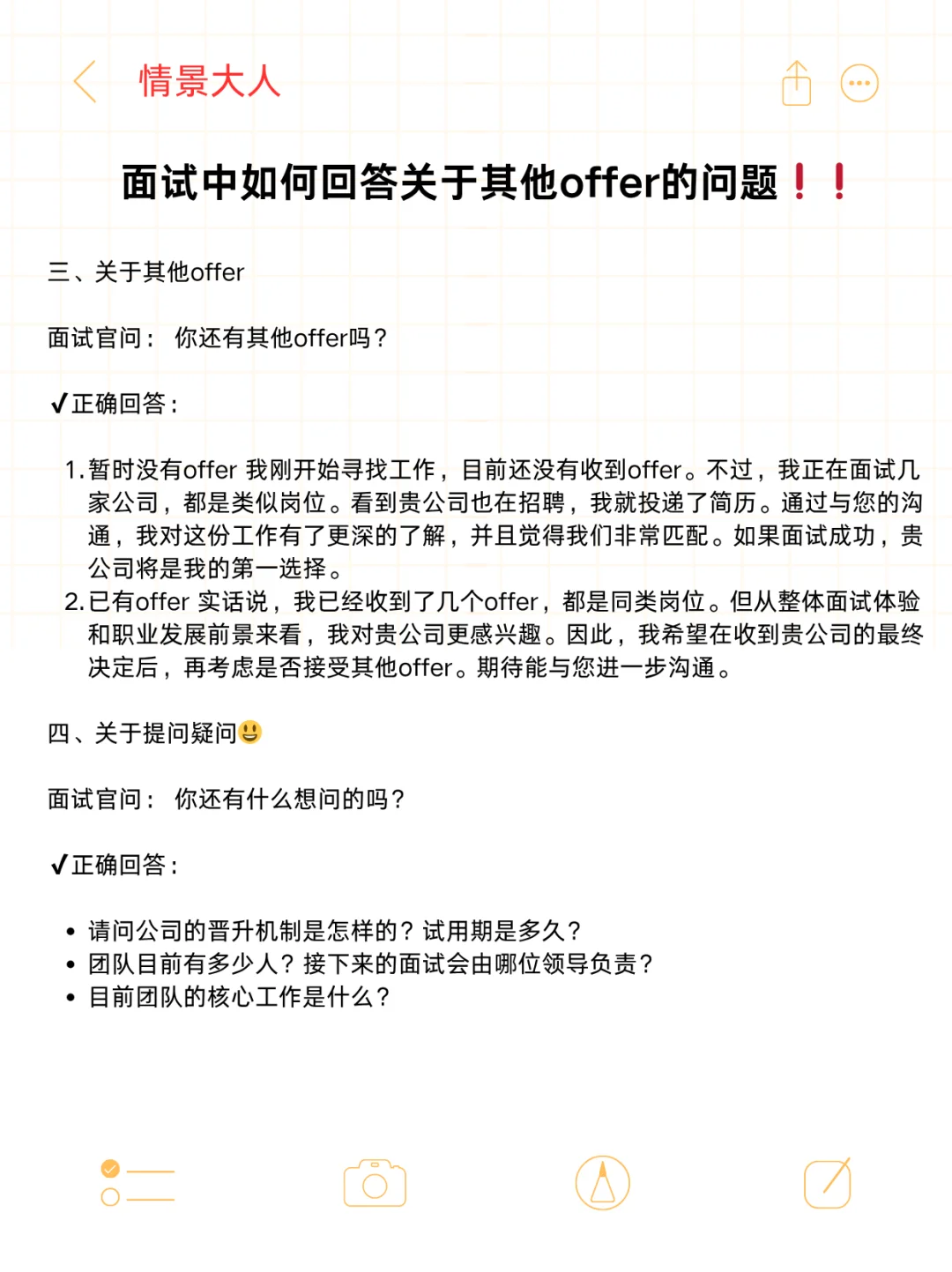 情景大人

面试中如何回答关于其他offer的问题❗❗

三、关于其他offer

面试官问： 你还有其他offer吗？

✔正确回答：

1. 暂时没有offer 我刚开始寻找工作，目前还没有收到offer。不过，我正在面试几家公司，都是类似岗位。看到贵公司也在招聘，我就投递了简历。通过与您的沟通，我对这份工作有了更深的了解，并且觉得我们非常匹配。如果面试成功，贵公司将是我的第一选择。
2. 已有offer 实话说，我已经收到了几个offer，都是同类岗位。但从整体面试体验和职业发展前景来看，我对贵公司更感兴趣。因此，我希望在收到贵公司的最终决定后，再考虑是否接受其他offer。期待能与您进一步沟通。

四、关于提问疑问😃

面试官问： 你还有什么想问的吗？

✔正确回答：

• 请问公司的晋升机制是怎样的？试用期是多久？
• 团队目前有多少人？接下来的面试会由哪位领导负责？
• 目前团队的核心工作是什么？